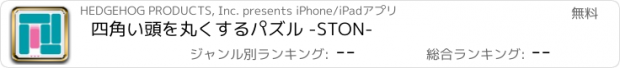 HEDGEHOG PRODUCTS, Inc. presents iPhone/iPadアプリ
無料
四角い頭を丸くするパズル -STON-
ジャンル別ランキング: --
総合ランキング: --